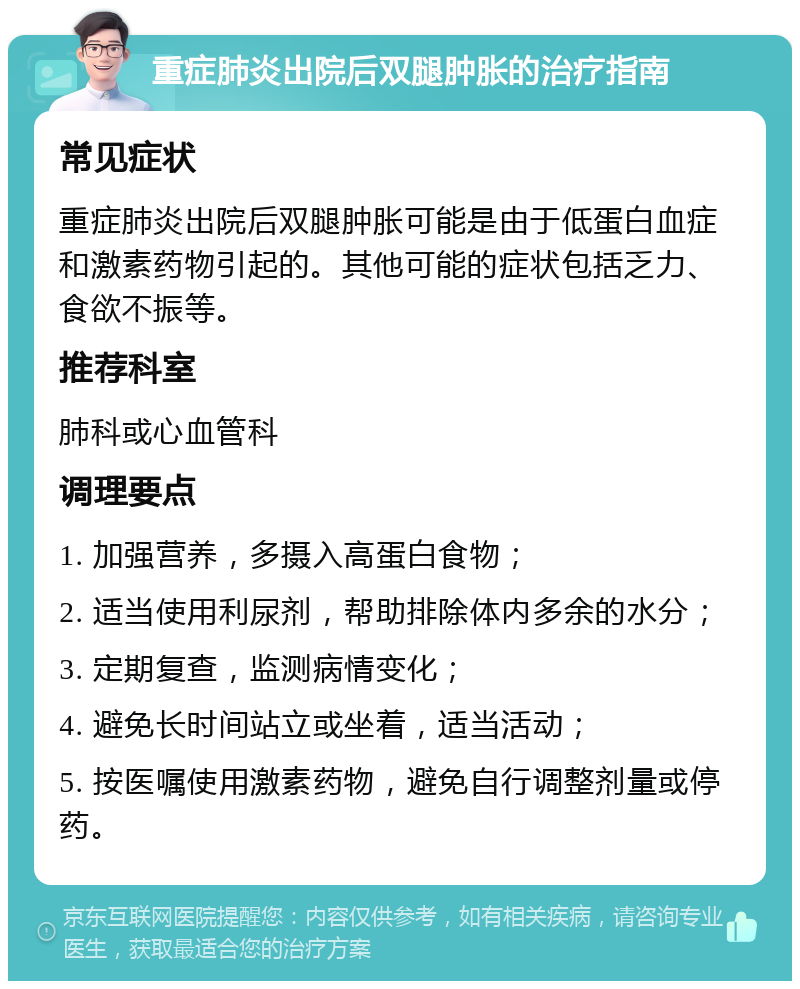 重症肺炎出院后双腿肿胀的治疗指南

常见症状

重症肺炎出院后双腿肿胀可能是由于低蛋白血症和激素药物引起的。其他可能的症状包括乏力、食欲不振等。

推荐科室

肺科或心血管科

调理要点

1. 加强营养，多摄入高蛋白食物；

2. 适当使用利尿剂，帮助排除体内多余的水分；

3. 定期复查，监测病情变化；

4. 避免长时间站立或坐着，适当活动；

5. 按医嘱使用激素药物，避免自行调整剂量或停药。

京东互联网医院提醒您：内容仅供参考，如有相关疾病，请咨询专业医生，获取最适合您的治疗方案